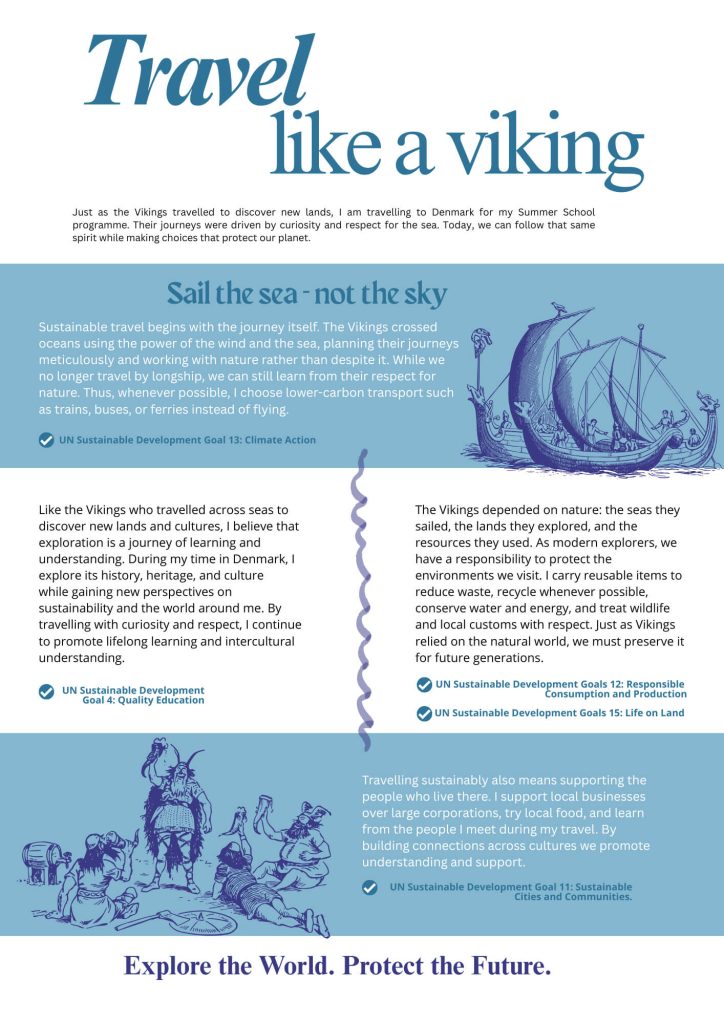 Travel like a viking

Just as the Vikings travelled to discover new lands, I am travelling to Denmark for my Summer School programme. Their journeys were driven by curiosity and respect for the sea. Today, we can follow that same spirit while making choices that protect our planet.

Sail the sea - not the sky

Sustainable travel begins with the journey itself. The Vikings crossed oceans using the power of the wind and the sea, planning their journeys meticulously and working with nature rather than despite it. While we no longer travel by longship, we can still learn from their respect for nature. Thus, whenever possible, I choose lower-carbon transport such as trains, buses, or ferries instead of flying.

UN Sustainable Development Goal 13: Climate Action

Like the Vikings who travelled across seas to discover new lands and cultures, I believe that exploration is a journey of learning and understanding. During my time in Denmark, I explore its history, heritage, and culture while gaining new perspectives on sustainability and the world around me. By travelling with curiosity and respect, I continue to promote lifelong learning and intercultural understanding.

UN Sustainable Development Goal 4: Quality Education

The Vikings depended on nature: the seas they sailed, the lands they explored, and the resources they used. As modern explorers, we have a responsibility to protect the environments we visit. I carry reusable items to reduce waste, recycle whenever possible, conserve water and energy, and treat wildlife and local customs with respect. Just as Vikings relied on the natural world, we must preserve it for future generations.

UN Sustainable Development Goals 12: Responsible Consumption and Production

UN Sustainable Development Goals 15: Life on Land

Travelling sustainably also means supporting the people who live there. I support local businesses over large corporations, try local food, and learn from the people I meet during my travel. By building connections across cultures we promote understanding and support.

UN Sustainable Development Goal 11: Sustainable Cities and Communities.

Explore the World. Protect the Future.